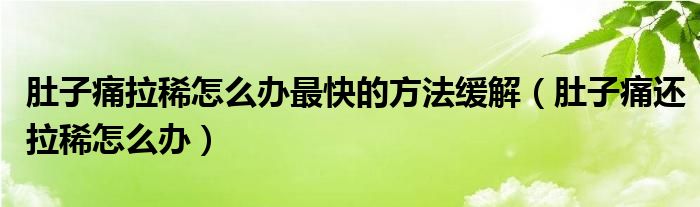 肚子痛拉稀怎么办最快的方法缓解（肚子痛还拉稀怎么办）